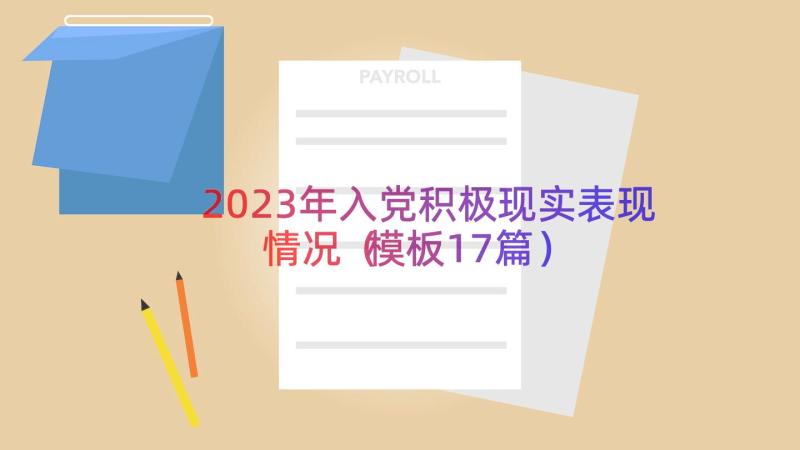 PAYROLL

2023年入党积极现实表现情况（模板17篇）